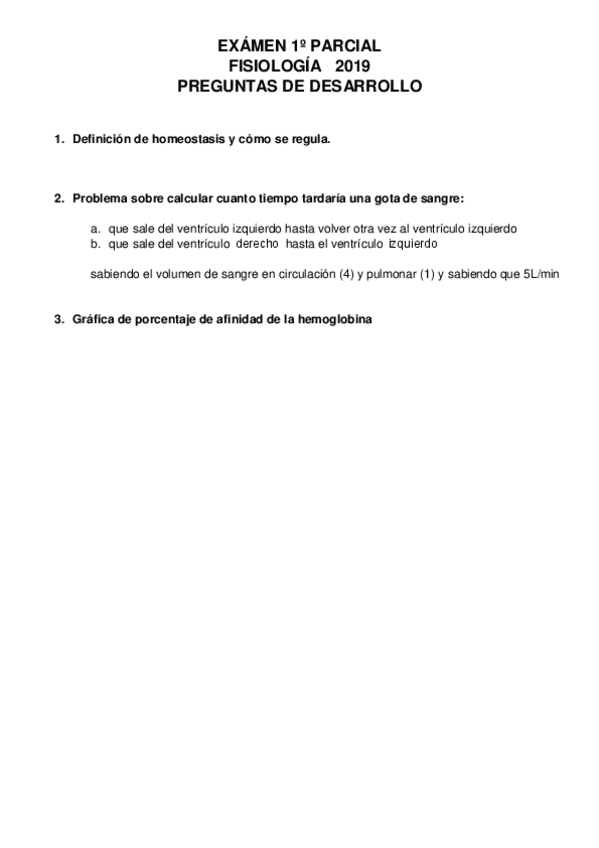 EXÁMEN 1º PARCIAL
FISIOLOGÍA 2019
PREGUNTAS DE DESARROLLO

1. Definición de homeostasis y cómo se regula.

2. Problema sobre calcular cuanto tiempo tardaría una gota de sangre:

a. que sale del ventrículo izquierdo hasta volver otra vez al ventrículo izquierdo
b. que sale del ventrículo derecho hasta el ventrículo izquierdo

sabiendo el volumen de sangre en circulación (4) y pulmonar (1) y sabiendo que 5L/min

3. Gráfica de porcentaje de afinidad de la hemoglobina